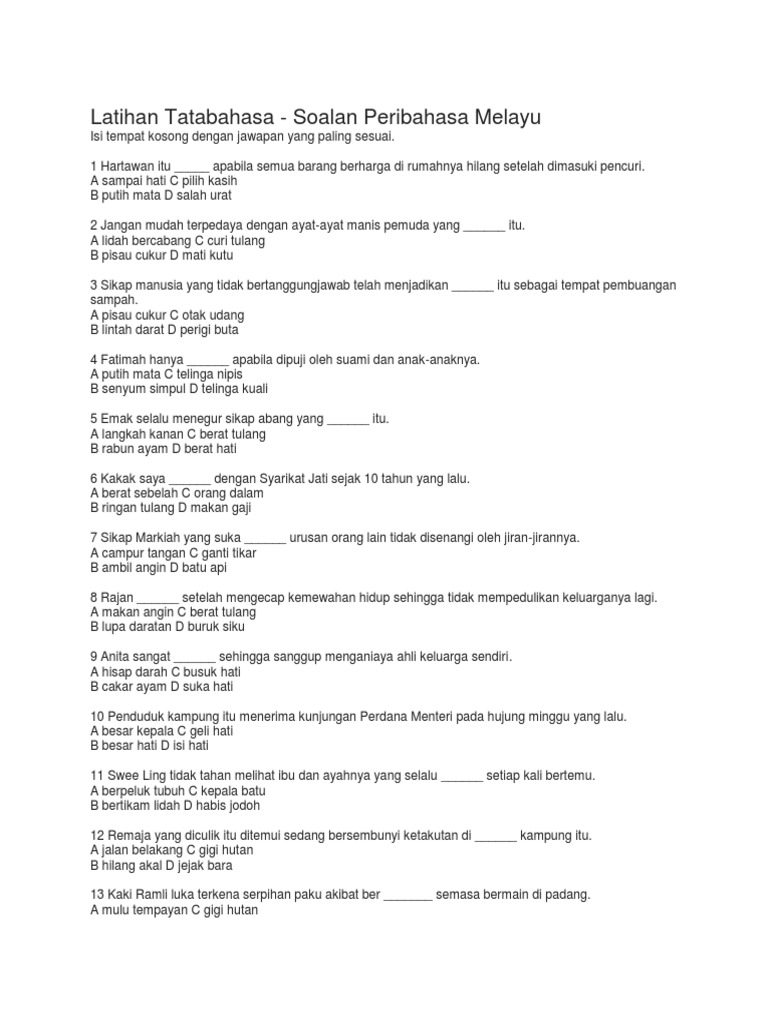 Latihan Tatabahasa - Soalan Peribahasa Melayu
Isi tempat kosong dengan jawapan yang paling sesuai.

1 Hartawan itu _____ apabila semua barang berharga di rumahnya hilang setelah dimasuki pencuri.
A sampai hati C pilih kasih
B putih mata D salah urat

2 Jangan mudah terpedaya dengan ayat-ayat manis pemuda yang ______ itu.
A lidah bercabang C curi tulang
B pisau cukur D mati kutu

3 Sikap manusia yang tidak bertanggungjawab telah menjadikan ______ itu sebagai tempat pembuangan sampah.
A pisau cukur C otak udang
B lintah darat D perigi buta

4 Fatimah hanya ______ apabila dipuji oleh suami dan anak-anaknya.
A putih mata C telinga nipis
B senyum simpul D telinga kuali

5 Emak selalu menegur sikap abang yang ______ itu.
A langkah kanan C berat tulang
B rabun ayam D berat hati

6 Kakak saya ______ dengan Syarikat Jati sejak 10 tahun yang lalu.
A berat sebelah C orang dalam
B ringan tulang D makan gaji

7 Sikap Markiah yang suka ______ urusan orang lain tidak disenangi oleh jiran-jirannya.
A campur tangan C ganti tikar
B ambil angin D batu api

8 Rajan ______ setelah mengecap kemewahan hidup sehingga tidak mempedulikan keluarganya lagi.
A makan angin C berat tulang
B lupa daratan D buruk siku

9 Anita sangat ______ sehingga sanggup menganiaya ahli keluarga sendiri.
A hisap darah C busuk hati
B cakar ayam D suka hati

10 Penduduk kampung itu menerima kunjungan Perdana Menteri pada hujung minggu yang lalu.
A besar kepala C geli hati
B besar hati D isi hati

11 Swee Ling tidak tahan melihat ibu dan ayahnya yang selalu ______ setiap kali bertemu.
A berpeluk tubuh C kepala batu
B bertikam lidah D habis jodoh

12 Remaja yang diculik itu ditemui sedang bersembunyi ketakutan di ______ kampung itu.
A jalan belakang C gigi hutan
B hilang akal D jejak bara

13 Kaki Ramli luka terkena serpihan paku akibat ber _______ semasa bermain di padang.
A mulu tempayan C gigi hutan